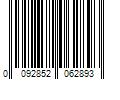 0 092852 062893